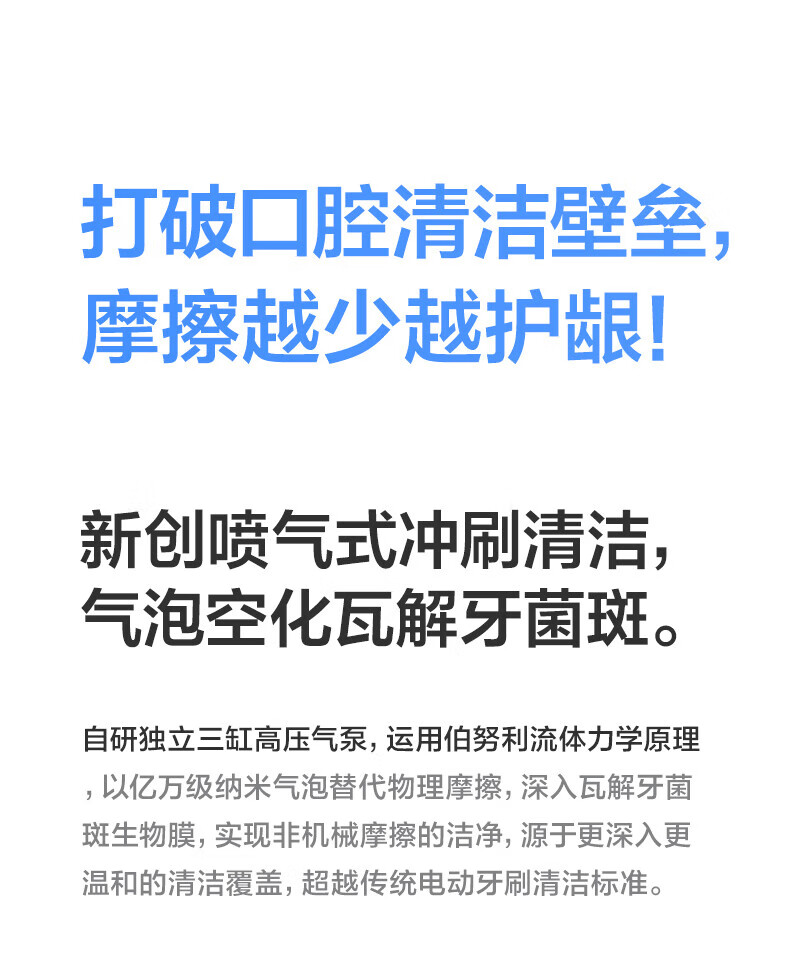 打破口腔清洁壁垒，
摩擦越少越护龈！

新创喷气式冲刷清洁，
气泡空化瓦解牙菌斑。

自研独立三缸高压气泵，运用伯努利流体力学原理，以亿万级纳米气泡替代物理摩擦，深入瓦解牙菌斑生物膜，实现非机械摩擦的洁净，源于更深入更温和的清洁覆盖，超越传统电动牙刷清洁标准。